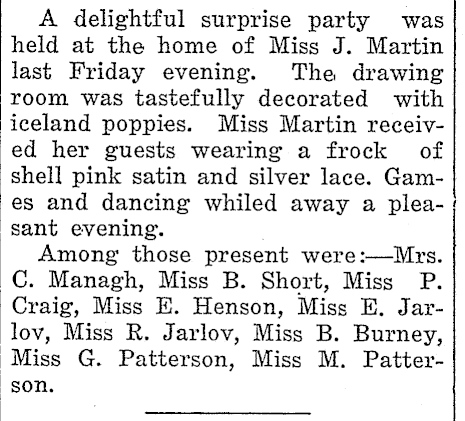 A delightful surprise party was held at the home of Miss J. Martin last Friday evening. The drawing room was tastefully decorated with iceland poppies. Miss Martin received her guests wearing a frock of shell pink satin and silver lace. Games and dancing whiled away a pleasant evening.

Among those present were:—Mrs. C. Managh, Miss B. Short, Miss P. Craig, Miss E. Henson, Miss E. Jarlov, Miss R. Jarlov, Miss B. Burney, Miss G. Patterson, Miss M. Patterson.